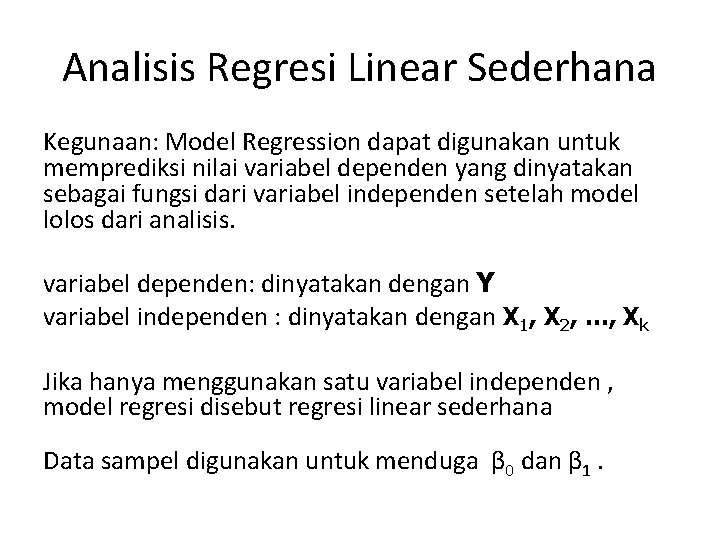 Analisis Regresi Linear Sederhana

Kegunaan: Model Regression dapat digunakan untuk memprediksi nilai variabel dependen yang dinyatakan sebagai fungsi dari variabel independen setelah model lolos dari analisis.

variabel dependen: dinyatakan dengan Y
variabel independen : dinyatakan dengan $X_1, X_2, ..., X_k$

Jika hanya menggunakan satu variabel independen , model regresi disebut regresi linear sederhana

Data sampel digunakan untuk menduga $\beta_0$ dan $\beta_1$ .